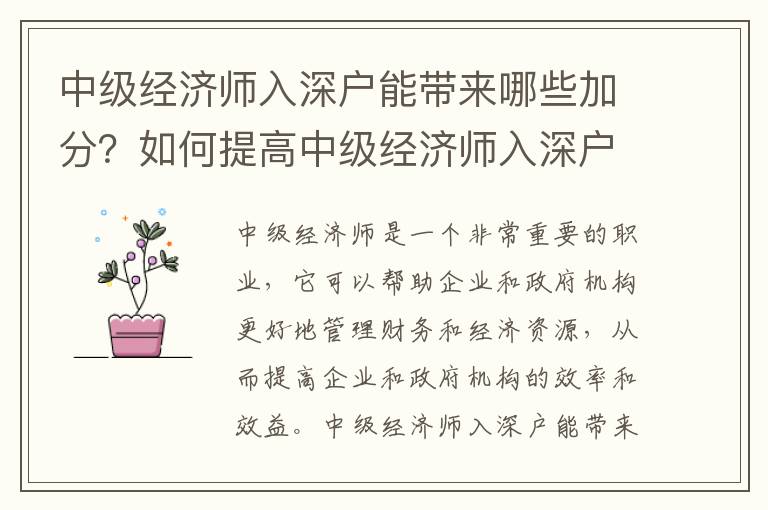 中级经济师入深户能带来哪些加分？如何提高中级经济师入深户

中级经济师是一个非常重要的职业，它可以帮助企业和政府机构更好地管理财务和经济资源，从而提高企业和政府机构的效率和效益。中级经济师入深户能带来